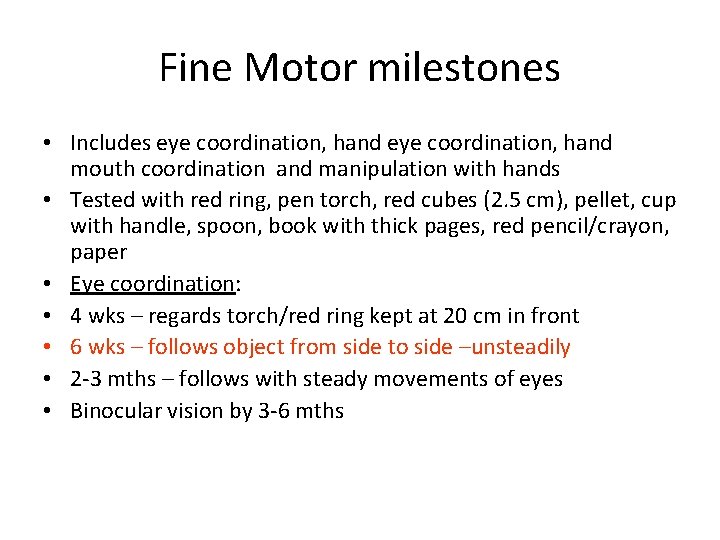 Fine Motor milestones

• Includes eye coordination, hand eye coordination, hand mouth coordination and manipulation with hands
• Tested with red ring, pen torch, red cubes (2.5 cm), pellet, cup with handle, spoon, book with thick pages, red pencil/crayon, paper
• Eye coordination:
• 4 wks – regards torch/red ring kept at 20 cm in front
• 6 wks – follows object from side to side –unsteadily
• 2-3 mths – follows with steady movements of eyes
• Binocular vision by 3-6 mths